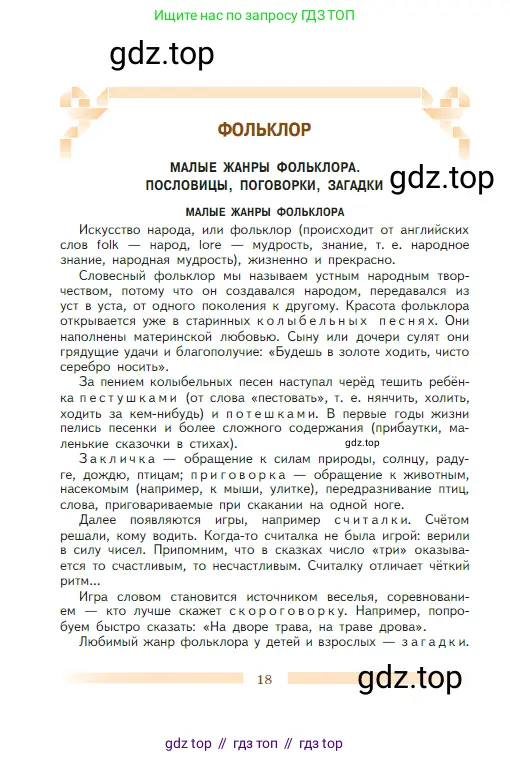 Ищите нас по запросу ГДЗ ТОП

gdz.top

ФОЛЬКЛОР

МАЛЫЕ ЖАНРЫ ФОЛЬКЛОРА. ПОСЛОВИЦЫ, ПОГОВОРКИ, ЗАГАДКИ

gdz.top

МАЛЫЕ ЖАНРЫ ФОЛЬКЛОРА

Искусство народа, или фольклор (происходит от английских слов folk — народ, lore — мудрость, знание, т. е. народное знание, народная мудрость), жизненно и прекрасно.

Словесный фольклор мы называем устным народным творчеством, потому что он создавался народом, передавался из уст в уста, от одного поколения к другому. Красота фольклора открывается уже в старинных колыбельных песнях. Они наполнены материнской любовью. Сыну или дочери сулят они грядущие удачи и благополучие: «Будешь в золоте ходить, чисто серебро носить».

За пением колыбельных песен наступал черёд тешить ребёнка пестушками (от слова «пестовать», т. е. нянчить, холить, ходить за кем-нибудь) и потешками. В первые годы жизни пелись песенки и более сложного содержания (прибаутки, маленькие сказочки в стихах).

gdz.top

Закличка — обращение к силам природы, солнцу, радуге, дождю, птицам; приговорка — обращение к животным, насекомым (например, к мыши, улитке), передразнивание птиц, слова, приговариваемые при скакании на одной ноге.

Далее появляются игры, например считалки. Счётом решали, кому водить. Когда-то считалка не была игрой: верили в силу чисел. Припомним, что в сказках число «три» оказывается то счастливым, то несчастливым. Считалку отличает чёткий ритм...

Игра словом становится источником веселья, соревнованием — кто лучше скажет скороговорку. Например, попробуем быстро сказать: «На дворе трава, на траве дрова».

Любимый жанр фольклора у детей и взрослых — загадки.

18

gdz.top

gdz top // гдз топ // гдз top